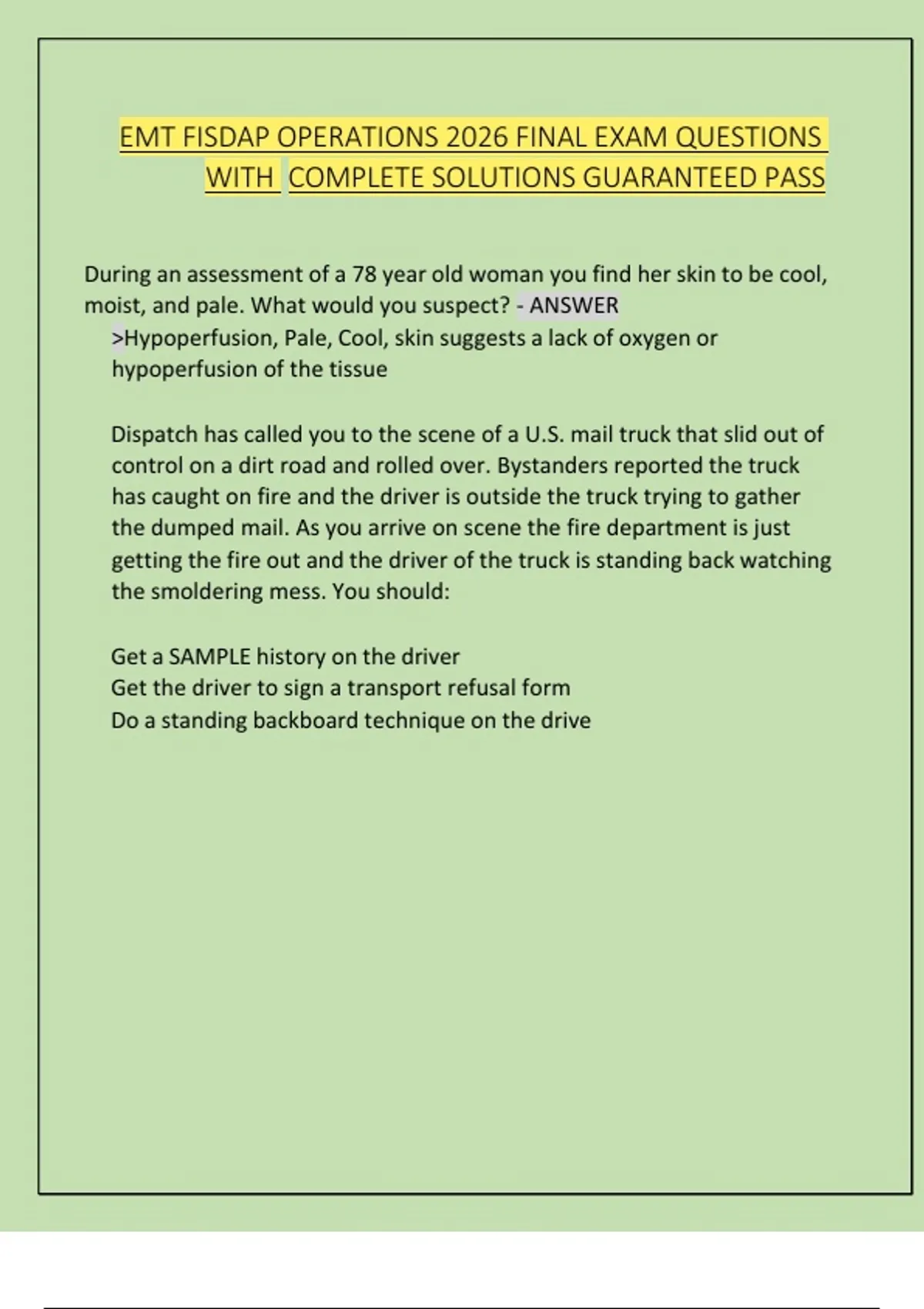 EMT FISDAP OPERATIONS 2026 FINAL EXAM QUESTIONS WITH COMPLETE SOLUTIONS GUARANTEED PASS

During an assessment of a 78 year old woman you find her skin to be cool, moist, and pale. What would you suspect? - ANSWER >Hypoperfusion, Pale, Cool, skin suggests a lack of oxygen or hypoperfusion of the tissue

Dispatch has called you to the scene of a U.S. mail truck that slid out of control on a dirt road and rolled over. Bystanders reported the truck has caught on fire and the driver is outside the truck trying to gather the dumped mail. As you arrive on scene the fire department is just getting the fire out and the driver of the truck is standing back watching the smoldering mess. You should:

Get a SAMPLE history on the driver
Get the driver to sign a transport refusal form
Do a standing backboard technique on the drive